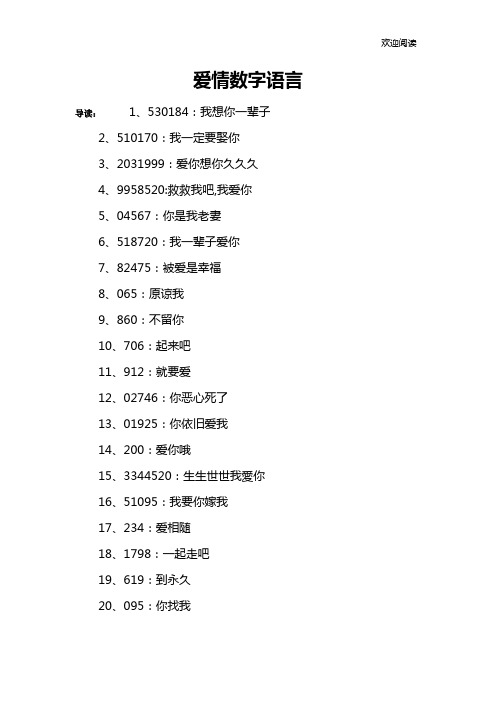 欢迎阅读

爱情数字语言

导读： 1、530184：我想你一辈子

2、510170：我一定要娶你

3、2031999：爱你想你久久久

4、9958520:救救我吧,我爱你

5、04567：你是我老妻

6、518720：我一辈子爱你

7、82475：被爱是幸福

8、065：原谅我

9、860：不留你

10、706：起来吧

11、912：就要爱

12、02746：你恶心死了

13、01925：你依旧爱我

14、200：爱你哦

15、3344520：生生世世我爱你

16、51095：我要你嫁我

17、234：爱相随

18、1798：一起走吧

19、619：到永久

20、095：你找我